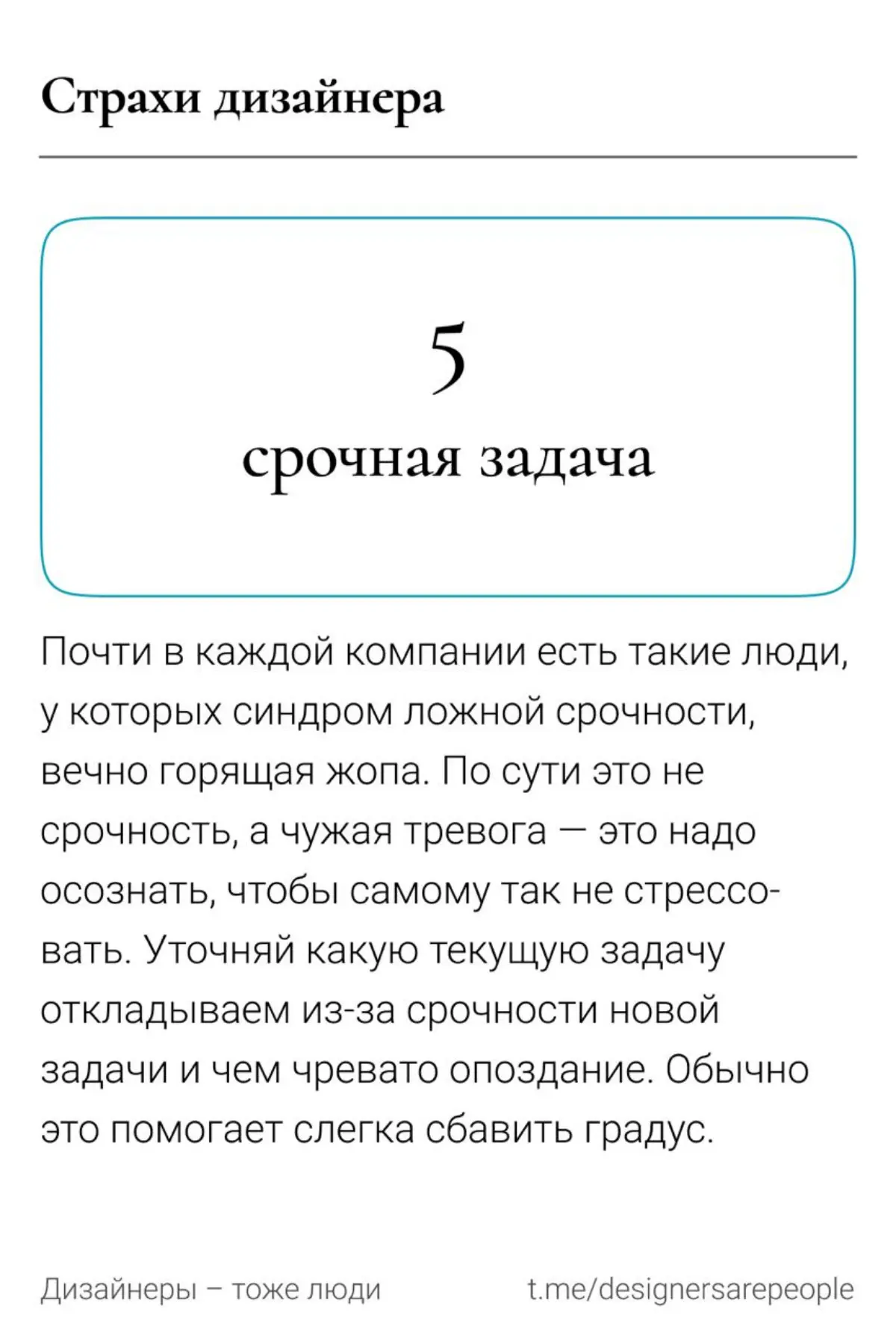 Страхи дизайнера

5

срочная задача

Почти в каждой компании есть такие люди, у которых синдром ложной срочности, вечно горящая жопа. По сути это не срочность, а чужая тревога — это надо осознать, чтобы самому так не стрессовать. Уточняй какую текущую задачу откладываем из-за срочности новой задачи и чем чревато опоздание. Обычно это помогает слегка сбавить градус.

Дизайнеры – тоже люди

t.me/designersarepeople